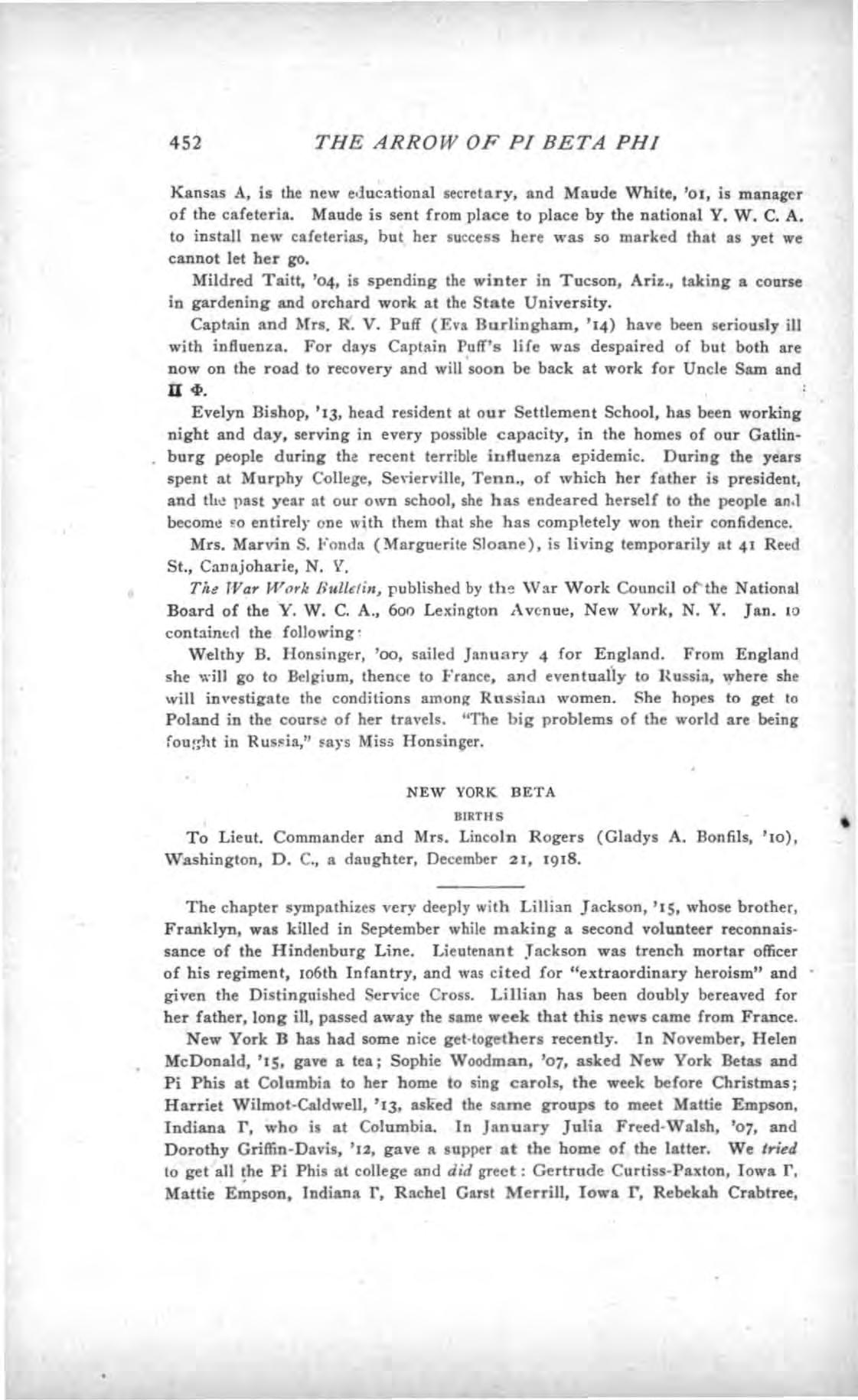 452 THE ARROW OF PI BETA PHI

Kansas A, is the new educational secretary, and Maude White, '01, is manager of the cafeteria. Maude is sent from place to place by the national Y. W. C. A. to install new cafeterias, but her success here was so marked that as yet we cannot let her go.

Mildred Taitt, '04, is spending the winter in Tucson, Ariz., taking a course in gardening and orchard work at the State University.

Captain and Mrs. R. V. Puff (Eva Burlingham, '14) have been seriously ill with influenza. For days Captain Puff's life was despaired of but both are now on the road to recovery and will soon be back at work for Uncle Sam and Π Φ.

Evelyn Bishop, '13, head resident at our Settlement School, has been working night and day, serving in every possible capacity, in the homes of our Gatlinburg people during the recent terrible influenza epidemic. During the years spent at Murphy College, Sevierville, Tenn., of which her father is president, and the past year at our own school, she has endeared herself to the people and become so entirely one with them that she has completely won their confidence.

Mrs. Marvin S. Fonda (Marguerite Sloane), is living temporarily at 41 Reed St., Canajoharie, N. Y.

The War Work Bulletin, published by the War Work Council of the National Board of the Y. W. C. A., 600 Lexington Avenue, New York, N. Y. Jan. 10 contained the following:

Welthy B. Honsinger, '00, sailed January 4 for England. From England she will go to Belgium, thence to France, and eventually to Russia, where she will investigate the conditions among Russian women. She hopes to get to Poland in the course of her travels. "The big problems of the world are being fought in Russia," says Miss Honsinger.

NEW YORK BETA

BIRTHS

To Lieut. Commander and Mrs. Lincoln Rogers (Gladys A. Bonfils, '10), Washington, D. C., a daughter, December 21, 1918.

The chapter sympathizes very deeply with Lillian Jackson, '15, whose brother, Franklyn, was killed in September while making a second volunteer reconnaissance of the Hindenburg Line. Lieutenant Jackson was trench mortar officer of his regiment, 106th Infantry, and was cited for "extraordinary heroism" and given the Distinguished Service Cross. Lillian has been doubly bereaved for her father, long ill, passed away the same week that this news came from France.

New York B has had some nice get-togethers recently. In November, Helen McDonald, '15, gave a tea; Sophie Woodman, '07, asked New York Betas and Pi Phis at Columbia to her home to sing carols, the week before Christmas; Harriet Wilmot-Caldwell, '13, asked the same groups to meet Mattie Empson, Indiana Γ, who is at Columbia. In January Julia Freed-Walsh, '07, and Dorothy Griffin-Davis, '12, gave a supper at the home of the latter. We tried to get all the Pi Phis at college and did greet: Gertrude Curtiss-Paxton, Iowa Γ, Mattie Empson, Indiana Γ, Rachel Garst Merrill, Iowa Γ, Rebekah Crabtree,